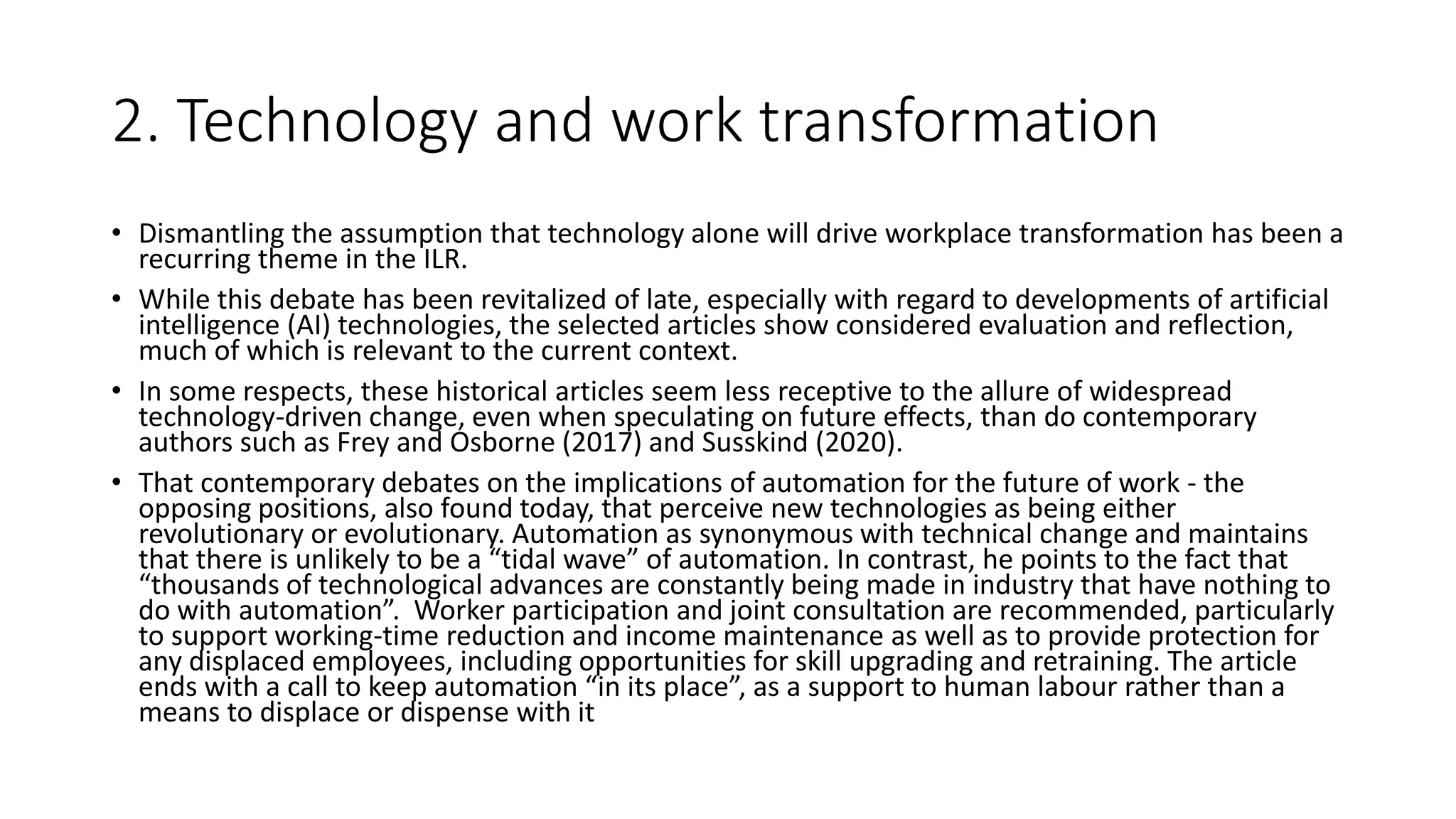 2. Technology and work transformation

• Dismantling the assumption that technology alone will drive workplace transformation has been a recurring theme in the ILR.

• While this debate has been revitalized of late, especially with regard to developments of artificial intelligence (AI) technologies, the selected articles show considered evaluation and reflection, much of which is relevant to the current context.

• In some respects, these historical articles seem less receptive to the allure of widespread technology-driven change, even when speculating on future effects, than do contemporary authors such as Frey and Osborne (2017) and Susskind (2020).

• That contemporary debates on the implications of automation for the future of work - the opposing positions, also found today, that perceive new technologies as being either revolutionary or evolutionary. Automation as synonymous with technical change and maintains that there is unlikely to be a “tidal wave” of automation. In contrast, he points to the fact that “thousands of technological advances are constantly being made in industry that have nothing to do with automation”.  Worker participation and joint consultation are recommended, particularly to support working-time reduction and income maintenance as well as to provide protection for any displaced employees, including opportunities for skill upgrading and retraining. The article ends with a call to keep automation “in its place”, as a support to human labour rather than a means to displace or dispense with it